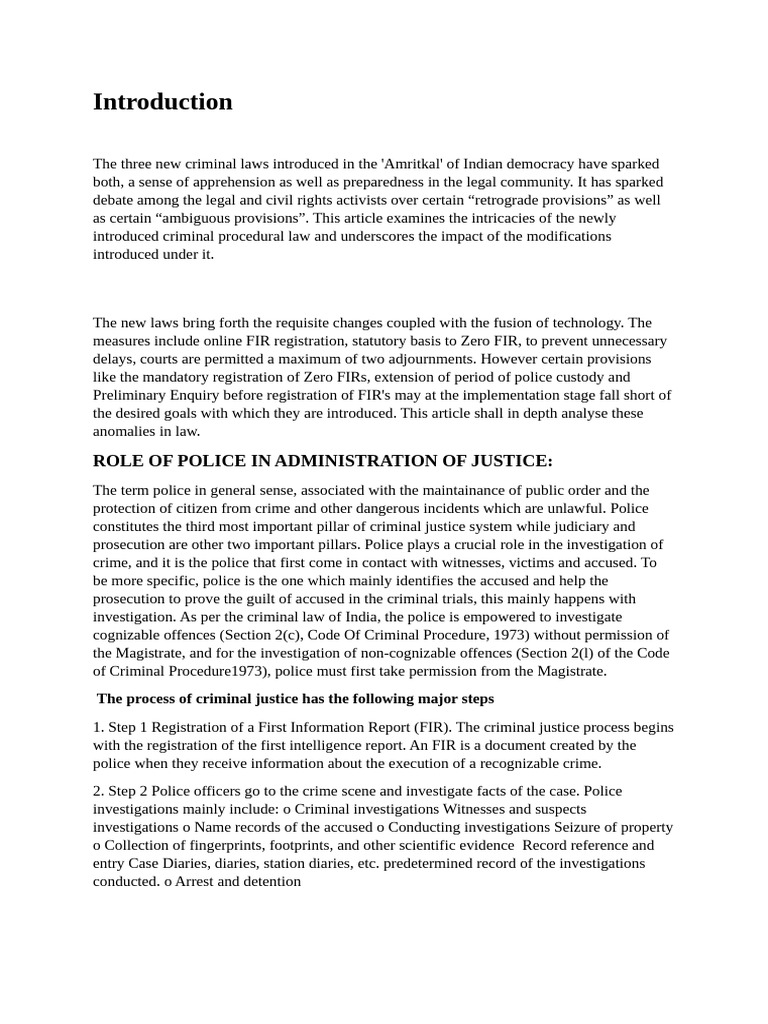 Introduction

The three new criminal laws introduced in the 'Amritkal' of Indian democracy have sparked both, a sense of apprehension as well as preparedness in the legal community. It has sparked debate among the legal and civil rights activists over certain “retrograde provisions” as well as certain “ambiguous provisions”. This article examines the intricacies of the newly introduced criminal procedural law and underscores the impact of the modifications introduced under it.

The new laws bring forth the requisite changes coupled with the fusion of technology. The measures include online FIR registration, statutory basis to Zero FIR, to prevent unnecessary delays, courts are permitted a maximum of two adjournments. However certain provisions like the mandatory registration of Zero FIRs, extension of period of police custody and Preliminary Enquiry before registration of FIR's may at the implementation stage fall short of the desired goals with which they are introduced. This article shall in depth analyse these anomalies in law.

ROLE OF POLICE IN ADMINISTRATION OF JUSTICE:

The term police in general sense, associated with the maintainance of public order and the protection of citizen from crime and other dangerous incidents which are unlawful. Police constitutes the third most important pillar of criminal justice system while judiciary and prosecution are other two important pillars. Police plays a crucial role in the investigation of crime, and it is the police that first come in contact with witnesses, victims and accused. To be more specific, police is the one which mainly identifies the accused and help the prosecution to prove the guilt of accused in the criminal trials, this mainly happens with investigation. As per the criminal law of India, the police is empowered to investigate cognizable offences (Section 2(c), Code Of Criminal Procedure, 1973) without permission of the Magistrate, and for the investigation of non-cognizable offences (Section 2(l) of the Code of Criminal Procedure1973), police must first take permission from the Magistrate.

The process of criminal justice has the following major steps

1. Step 1 Registration of a First Information Report (FIR). The criminal justice process begins with the registration of the first intelligence report. An FIR is a document created by the police when they receive information about the execution of a recognizable crime.

2. Step 2 Police officers go to the crime scene and investigate facts of the case. Police investigations mainly include: o Criminal investigations Witnesses and suspects investigations o Name records of the accused o Conducting investigations Seizure of property o Collection of fingerprints, footprints, and other scientific evidence Record reference and entry Case Diaries, diaries, station diaries, etc. predetermined record of the investigations conducted. o Arrest and detention